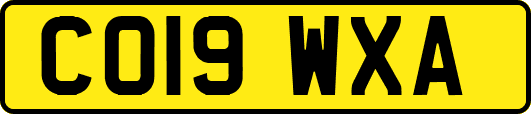 CO19 WXA